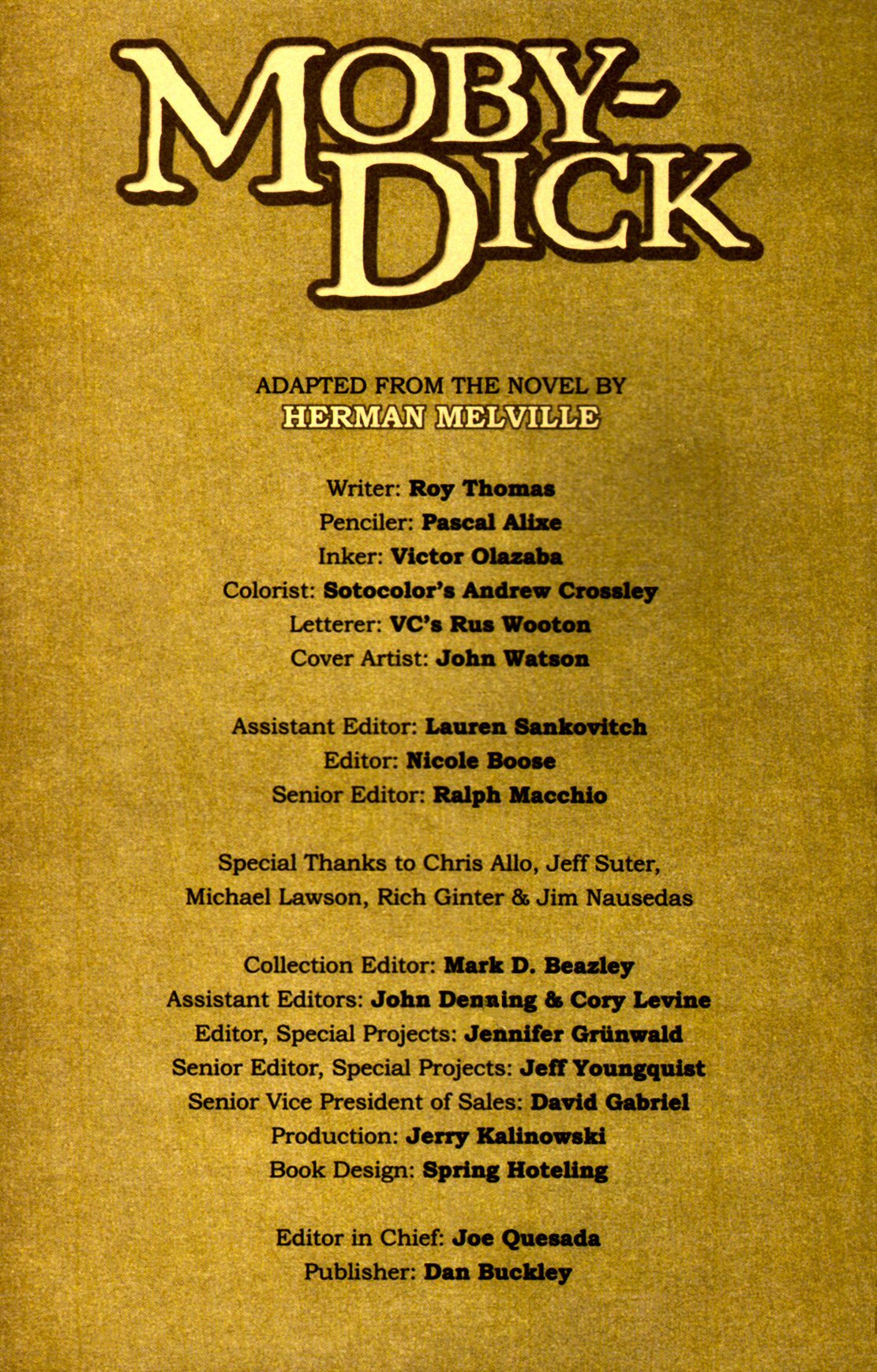 MOBY-DICK

ADAPTED FROM THE NOVEL BY
HERMAN MELVILLE

Writer: Roy Thomas
Penciler: Pascal Alixe
Inker: Victor Olazaba
Colorist: Sotocolor's Andrew Crossley
Letterer: VC's Rus Wooton
Cover Artist: John Watson

Assistant Editor: Lauren Sankovitch
Editor: Nicole Boose
Senior Editor: Ralph Macchio

Special Thanks to Chris Allo, Jeff Suter, Michael Lawson, Rich Ginter & Jim Nausedas

Collection Editor: Mark D. Beazley
Assistant Editors: John Denning & Cory Levine
Editor, Special Projects: Jennifer Grünwald
Senior Editor, Special Projects: Jeff Youngquist
Senior Vice President of Sales: David Gabriel
Production: Jerry Kalinowski
Book Design: Spring Hoteling

Editor in Chief: Joe Quesada
Publisher: Dan Buckley